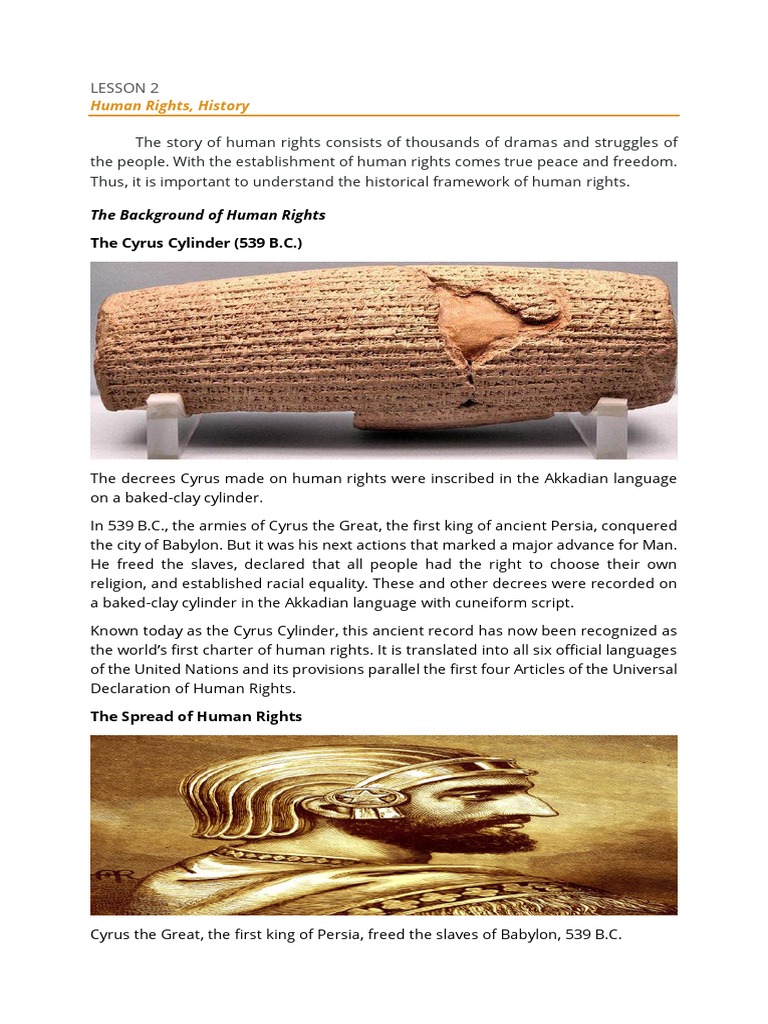 LESSON 2
Human Rights, History

The story of human rights consists of thousands of dramas and struggles of the people. With the establishment of human rights comes true peace and freedom. Thus, it is important to understand the historical framework of human rights.

The Background of Human Rights

The Cyrus Cylinder (539 B.C.)

The decrees Cyrus made on human rights were inscribed in the Akkadian language on a baked-clay cylinder.

In 539 B.C., the armies of Cyrus the Great, the first king of ancient Persia, conquered the city of Babylon. But it was his next actions that marked a major advance for Man. He freed the slaves, declared that all people had the right to choose their own religion, and established racial equality. These and other decrees were recorded on a baked-clay cylinder in the Akkadian language with cuneiform script.

Known today as the Cyrus Cylinder, this ancient record has now been recognized as the world's first charter of human rights. It is translated into all six official languages of the United Nations and its provisions parallel the first four Articles of the Universal Declaration of Human Rights.

The Spread of Human Rights

Cyrus the Great, the first king of Persia, freed the slaves of Babylon, 539 B.C.